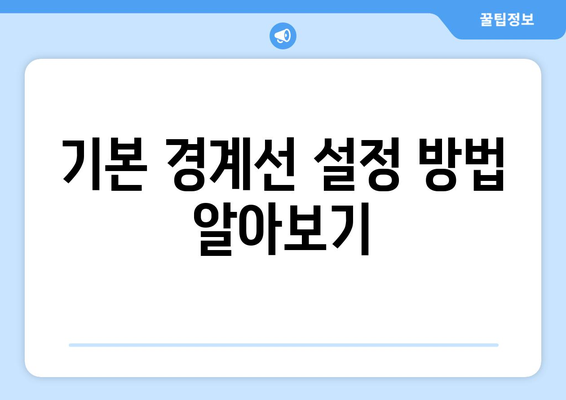 꿀팁정보

기본 경계선 설정 방법 알아보기